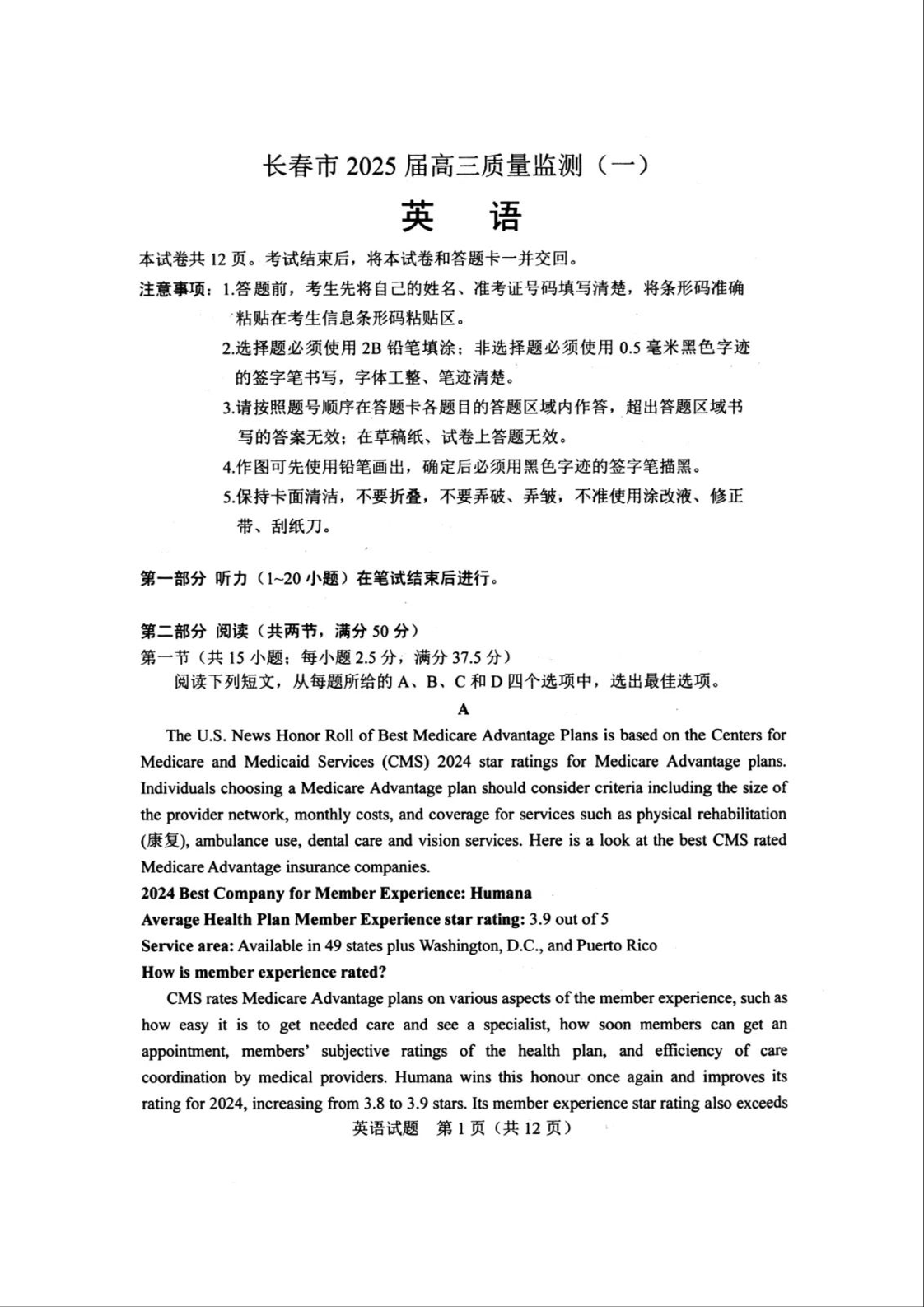 长春市 2025 届高三质量监测（一）

英　语

本试卷共 12 页。考试结束后，将本试卷和答题卡一并交回。

注意事项：1.答题前，考生先将自己的姓名、准考证号码填写清楚，将条形码准确粘贴在考生信息条形码粘贴区。

2.选择题必须使用 2B 铅笔填涂；非选择题必须使用 0.5 毫米黑色字迹的签字笔书写，字体工整、笔迹清楚。

3.请按照题号顺序在答题卡各题目的答题区域内作答，超出答题区域书写的答案无效；在草稿纸、试卷上答题无效。

4.作图可先使用铅笔画出，确定后必须用黑色字迹的签字笔描黑。

5.保持卡面清洁，不要折叠，不要弄破、弄皱，不准使用涂改液、修正带、刮纸刀。

第一部分 听力（1~20 小题）在笔试结束后进行。

第二部分 阅读（共两节，满分 50 分）

第一节（共 15 小题；每小题 2.5 分，满分 37.5 分）

阅读下列短文，从每题所给的 A、B、C 和 D 四个选项中，选出最佳选项。

A

The U.S. News Honor Roll of Best Medicare Advantage Plans is based on the Centers for Medicare and Medicaid Services (CMS) 2024 star ratings for Medicare Advantage plans. Individuals choosing a Medicare Advantage plan should consider criteria including the size of the provider network, monthly costs, and coverage for services such as physical rehabilitation (康复), ambulance use, dental care and vision services. Here is a look at the best CMS rated Medicare Advantage insurance companies.

2024 Best Company for Member Experience: Humana

Average Health Plan Member Experience star rating: 3.9 out of 5

Service area: Available in 49 states plus Washington, D.C., and Puerto Rico

How is member experience rated?

CMS rates Medicare Advantage plans on various aspects of the member experience, such as how easy it is to get needed care and see a specialist, how soon members can get an appointment, members' subjective ratings of the health plan, and efficiency of care coordination by medical providers. Humana wins this honour once again and improves its rating for 2024, increasing from 3.8 to 3.9 stars. Its member experience star rating also exceeds

英语试题　第 1 页（共 12 页）